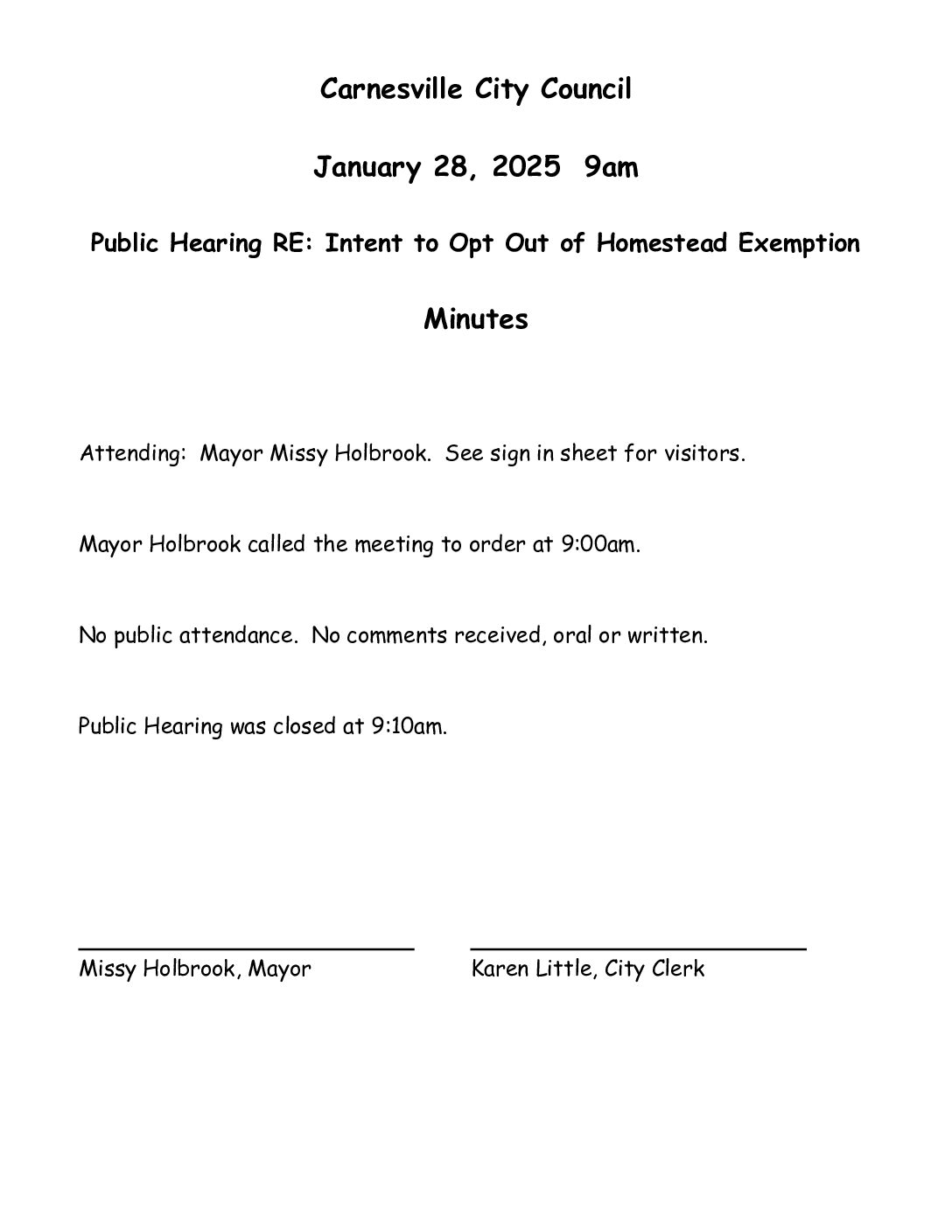 Carnesville City Council

January 28, 2025 9am

Public Hearing RE: Intent to Opt Out of Homestead Exemption

Minutes

Attending: Mayor Missy Holbrook. See sign in sheet for visitors.

Mayor Holbrook called the meeting to order at 9:00am.

No public attendance. No comments received, oral or written.

Public Hearing was closed at 9:10am.

Missy Holbrook, Mayor

Karen Little, City Clerk